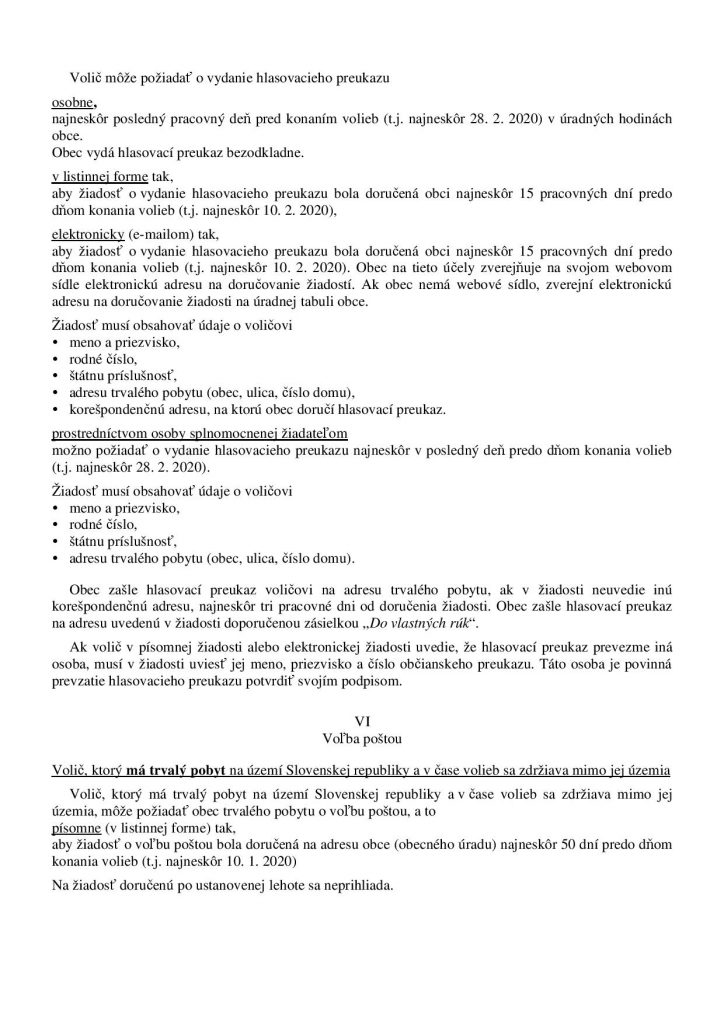 Volič môže požiadať o vydanie hlasovacieho preukazu

osobne,
najneskôr posledný pracovný deň pred konaním volieb (t.j. najneskôr 28. 2. 2020) v úradných hodinách obce.
Obec vydá hlasovací preukaz bezodkladne.

v listinnej forme tak,
aby žiadosť o vydanie hlasovacieho preukazu bola doručená obci najneskôr 15 pracovných dní predo dňom konania volieb (t.j. najneskôr 10. 2. 2020),

elektronicky (e-mailom) tak,
aby žiadosť o vydanie hlasovacieho preukazu bola doručená obci najneskôr 15 pracovných dní predo dňom konania volieb (t.j. najneskôr 10. 2. 2020). Obec na tieto účely zverejňuje na svojom webovom sídle elektronickú adresu na doručovanie žiadostí. Ak obec nemá webové sídlo, zverejní elektronickú adresu na doručovanie žiadosti na úradnej tabuli obce.

Žiadosť musí obsahovať údaje o voličovi
• meno a priezvisko,
• rodné číslo,
• štátnu príslušnosť,
• adresu trvalého pobytu (obec, ulica, číslo domu),
• korešpondenčnú adresu, na ktorú obec doručí hlasovací preukaz.

prostredníctvom osoby splnomocnenej žiadateľom
možno požiadať o vydanie hlasovacieho preukazu najneskôr v posledný deň predo dňom konania volieb (t.j. najneskôr 28. 2. 2020).

Žiadosť musí obsahovať údaje o voličovi
• meno a priezvisko,
• rodné číslo,
• štátnu príslušnosť,
• adresu trvalého pobytu (obec, ulica, číslo domu).

Obec zašle hlasovací preukaz voličovi na adresu trvalého pobytu, ak v žiadosti neuvedie inú korešpondenčnú adresu, najneskôr tri pracovné dni od doručenia žiadosti. Obec zašle hlasovací preukaz na adresu uvedenú v žiadosti doporučenou zásielkou „Do vlastných rúk“.

Ak volič v písomnej žiadosti alebo elektronickej žiadosti uvedie, že hlasovací preukaz prevezme iná osoba, musí v žiadosti uviesť jej meno, priezvisko a číslo občianskeho preukazu. Táto osoba je povinná prevzatie hlasovacieho preukazu potvrdiť svojím podpisom.

VI
Voľba poštou

Volič, ktorý má trvalý pobyt na území Slovenskej republiky a v čase volieb sa zdržiava mimo jej územia

Volič, ktorý má trvalý pobyt na území Slovenskej republiky a v čase volieb sa zdržiava mimo jej územia, môže požiadať obec trvalého pobytu o voľbu poštou, a to
písomne (v listinnej forme) tak,
aby žiadosť o voľbu poštou bola doručená na adresu obce (obecného úradu) najneskôr 50 dní predo dňom konania volieb (t.j. najneskôr 10. 1. 2020)

Na žiadosť doručenú po ustanovenej lehote sa neprihliada.